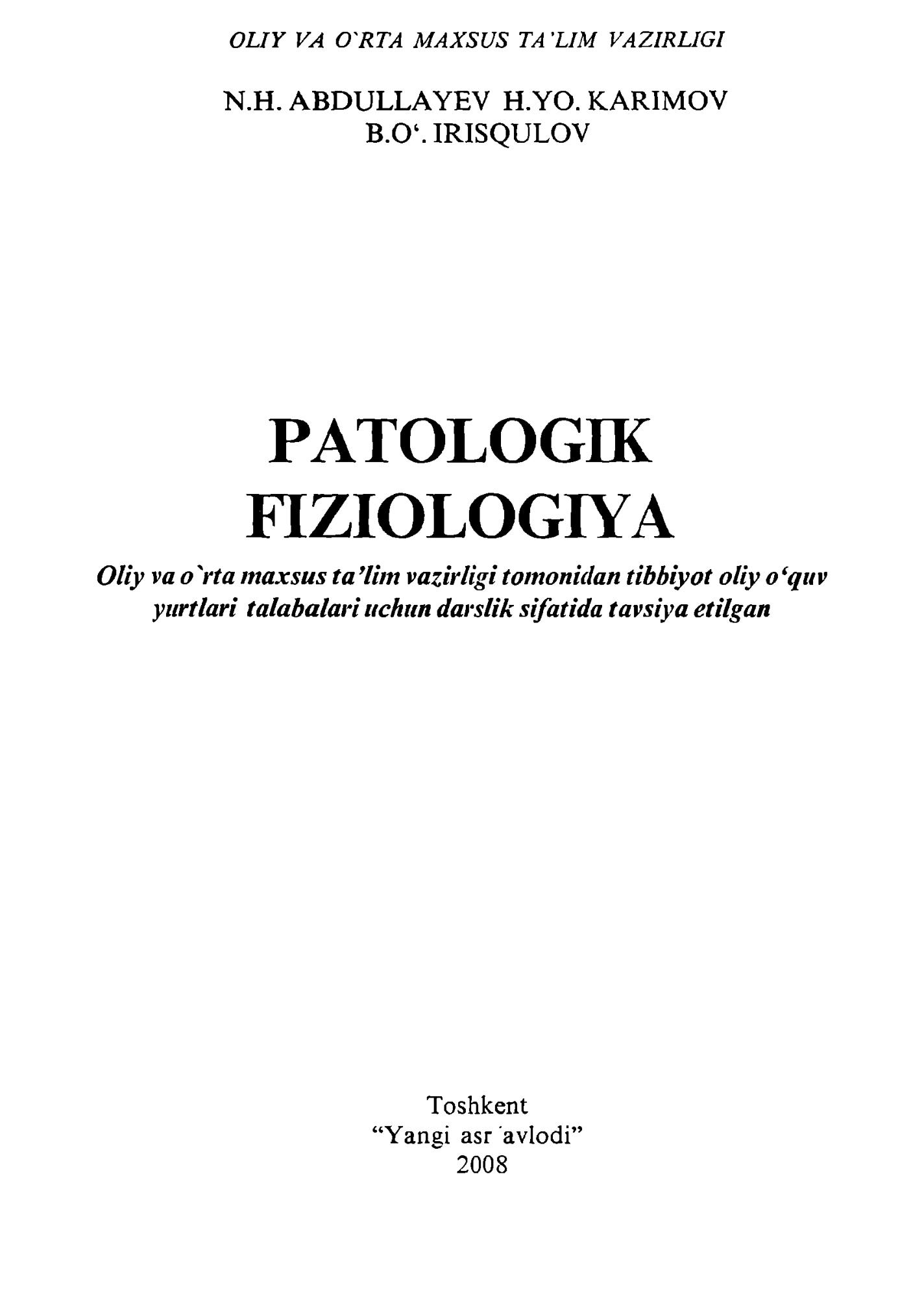 OLIY VA O'RTA MAXSUS TA'LIM VAZIRLIGI

N.H. ABDULLAYEV H.YO. KARIMOV
B.O'. IRISQULOV

PATOLOGIK
FIZIOLOGIYA

Oliy va o'rta maxsus ta'lim vazirligi tomonidan tibbiyot oliy o'quv yurtlari talabalari uchun darslik sifatida tavsiya etilgan

Toshkent
"Yangi asr avlodi"
2008